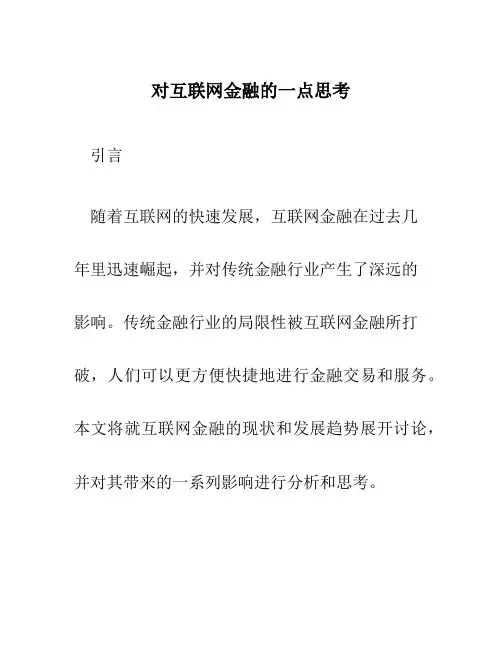 对互联网金融的一点思考

引言

随着互联网的快速发展，互联网金融在过去几年里迅速崛起，并对传统金融行业产生了深远的影响。传统金融行业的局限性被互联网金融所打破，人们可以更方便快捷地进行金融交易和服务。本文将就互联网金融的现状和发展趋势展开讨论，并对其带来的一系列影响进行分析和思考。